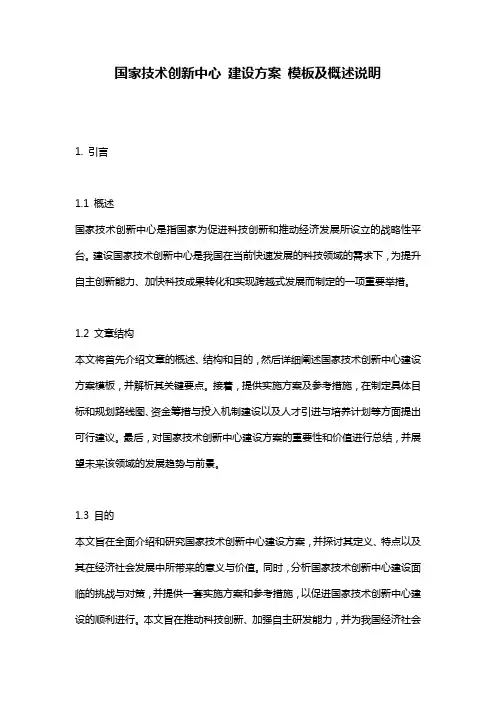 国家技术创新中心 建设方案 模板及概述说明

1. 引言

1.1 概述
国家技术创新中心是指国家为促进科技创新和推动经济发展所设立的战略性平台。建设国家技术创新中心是我国在当前快速发展的科技领域的需求下，为提升自主创新能力、加快科技成果转化和实现跨越式发展而制定的一项重要举措。

1.2 文章结构
本文将首先介绍文章的概述、结构和目的，然后详细阐述国家技术创新中心建设方案模板，并解析其关键要点。接着，提供实施方案及参考措施，在制定具体目标和规划路线图、资金筹措与投入机制建设以及人才引进与培养计划等方面提出可行建议。最后，对国家技术创新中心建设方案的重要性和价值进行总结，并展望未来该领域的发展趋势与前景。

1.3 目的
本文旨在全面介绍和研究国家技术创新中心建设方案，并探讨其定义、特点以及其在经济社会发展中所带来的意义与价值。同时，分析国家技术创新中心建设面临的挑战与对策，并提供一套实施方案和参考措施，以促进国家技术创新中心建设的顺利进行。本文旨在推动科技创新、加强自主研发能力，并为我国经济社会